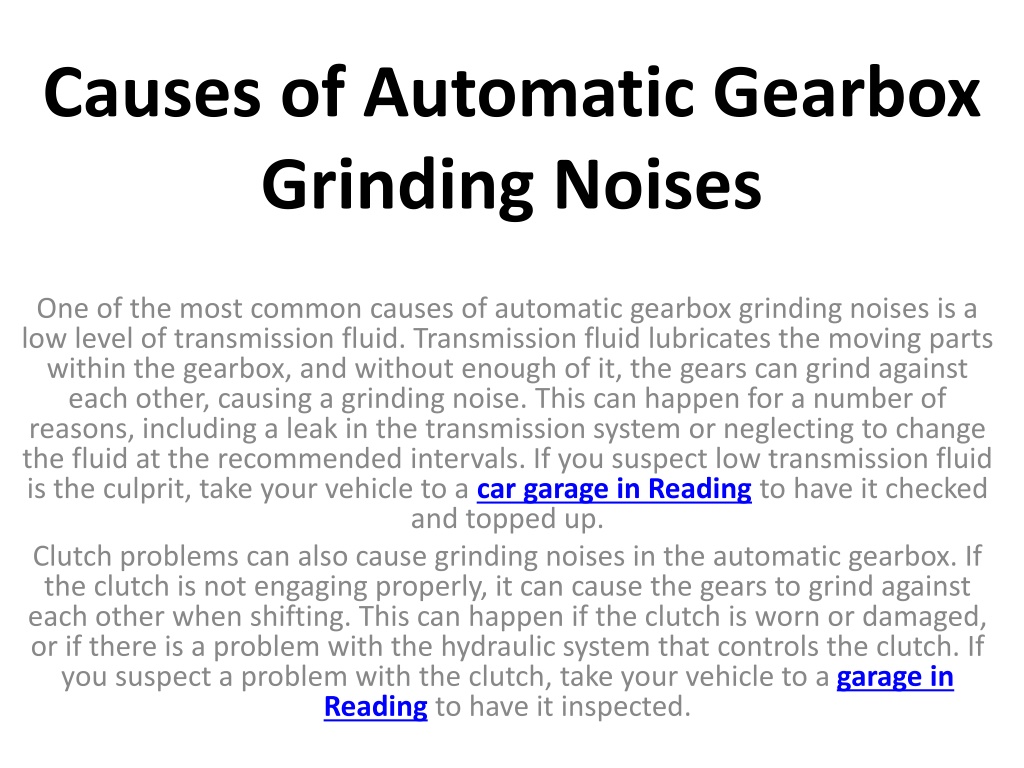 Causes of Automatic Gearbox Grinding Noises

One of the most common causes of automatic gearbox grinding noises is a low level of transmission fluid. Transmission fluid lubricates the moving parts within the gearbox, and without enough of it, the gears can grind against each other, causing a grinding noise. This can happen for a number of reasons, including a leak in the transmission system or neglecting to change the fluid at the recommended intervals. If you suspect low transmission fluid is the culprit, take your vehicle to a car garage in Reading to have it checked and topped up.

Clutch problems can also cause grinding noises in the automatic gearbox. If the clutch is not engaging properly, it can cause the gears to grind against each other when shifting. This can happen if the clutch is worn or damaged, or if there is a problem with the hydraulic system that controls the clutch. If you suspect a problem with the clutch, take your vehicle to a garage in Reading to have it inspected.